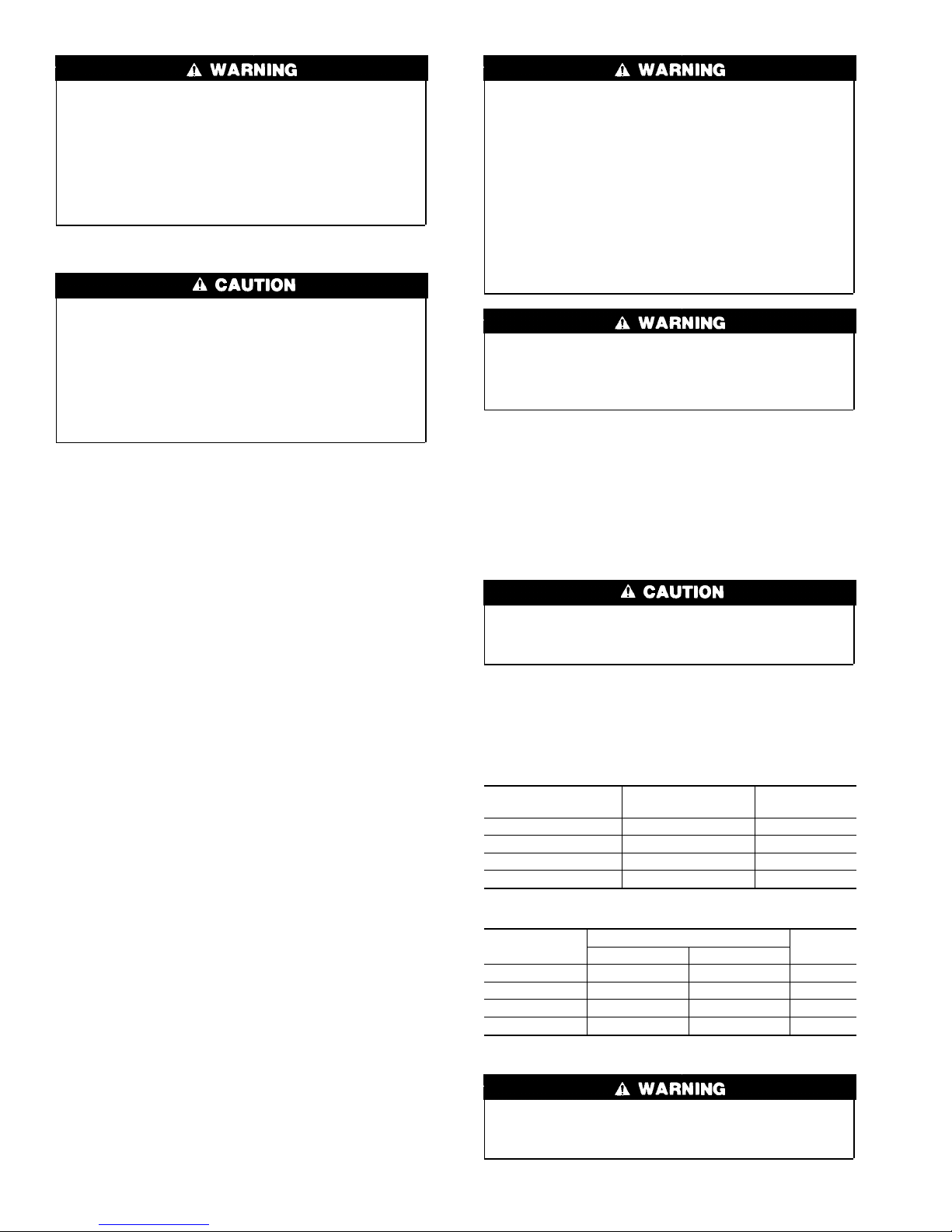 ⚠ WARNING

⚠ CAUTION

⚠ WARNING

⚠ WARNING

⚠ CAUTION

⚠ WARNING